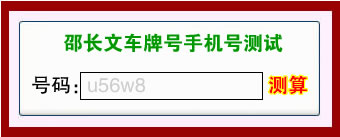 邵长文车牌号手机号测试

号码: u56w8 测算